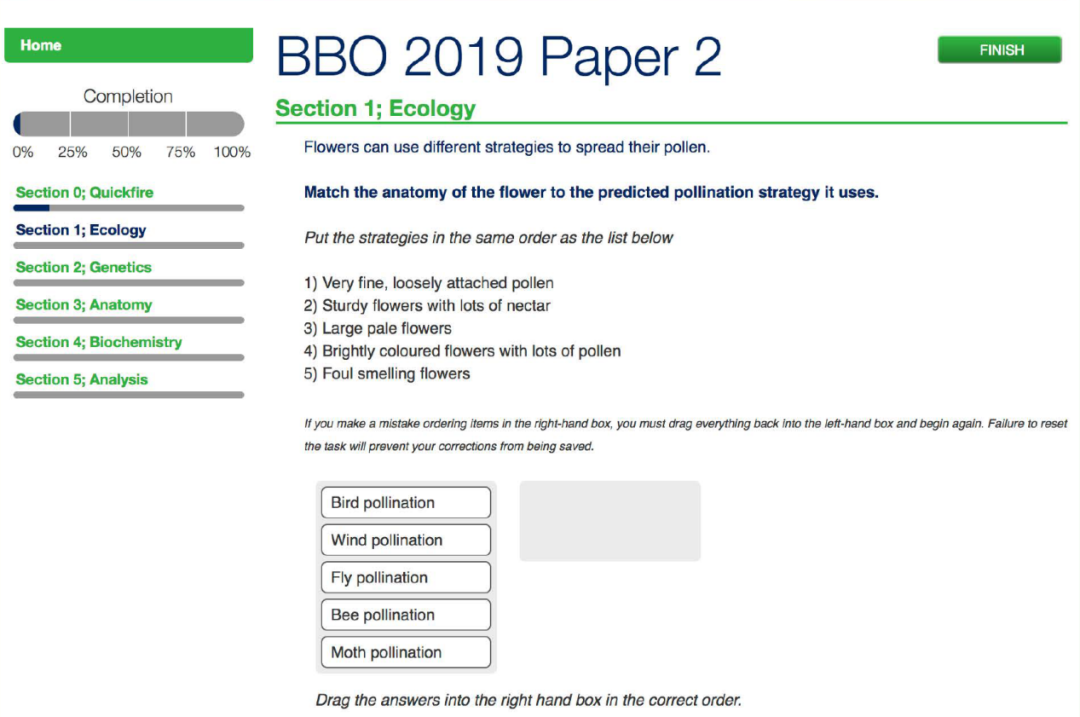 Home

Completion

0% 25% 50% 75% 100%

Section 0; Quickfire

Section 1; Ecology

Section 2; Genetics

Section 3; Anatomy

Section 4; Biochemistry

Section 5; Analysis

BBO 2019 Paper 2

FINISH

Section 1; Ecology

Flowers can use different strategies to spread their pollen.

Match the anatomy of the flower to the predicted pollination strategy it uses.

Put the strategies in the same order as the list below

1) Very fine, loosely attached pollen
2) Sturdy flowers with lots of nectar
3) Large pale flowers
4) Brightly coloured flowers with lots of pollen
5) Foul smelling flowers

If you make a mistake ordering items in the right-hand box, you must drag everything back into the left-hand box and begin again. Failure to reset the task will prevent your corrections from being saved.

Bird pollination

Wind pollination

Fly pollination

Bee pollination

Moth pollination

Drag the answers into the right hand box in the correct order.